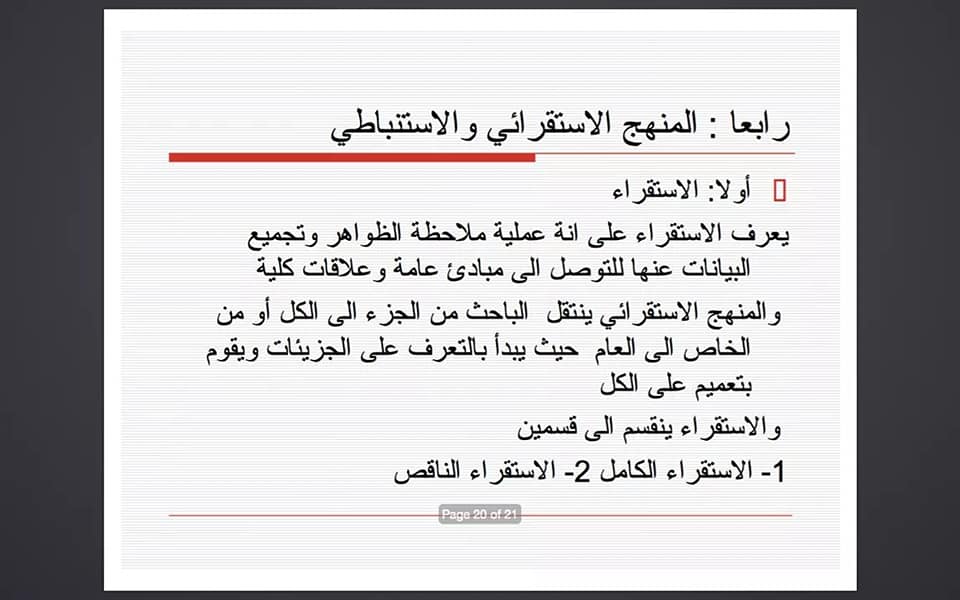 رابعا : المنهج الاستقرائي والاستنباطي

أولا: الاستقراء

يعرف الاستقراء على انة عملية ملاحظة الظواهر وتجميع البيانات عنها للتوصل الى مبادئ عامة وعلاقات كلية

والمنهج الاستقرائي ينتقل الباحث من الجزء الى الكل أو من الخاص الى العام حيث يبدأ بالتعرف على الجزيئات ويقوم بتعميم على الكل

والاستقراء ينقسم الى قسمين

1- الاستقراء الكامل 2- الاستقراء الناقص

Page 20 of 21